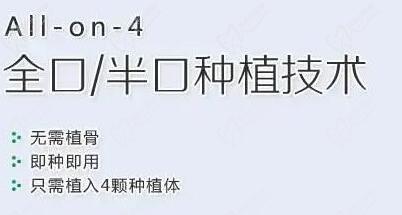 All-on-4
全口/半口种植技术

无需植骨
即种即用
只需植入4颗种植体